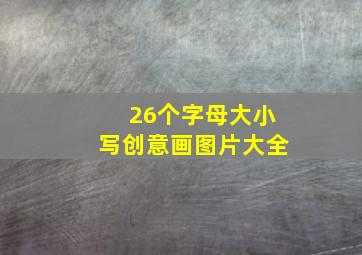 26个字母大小写创意画图片大全